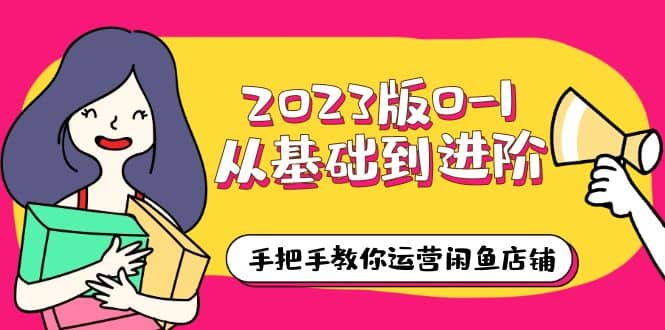 2023版0-1
从基础到进阶

手把手教你运营闲鱼店铺